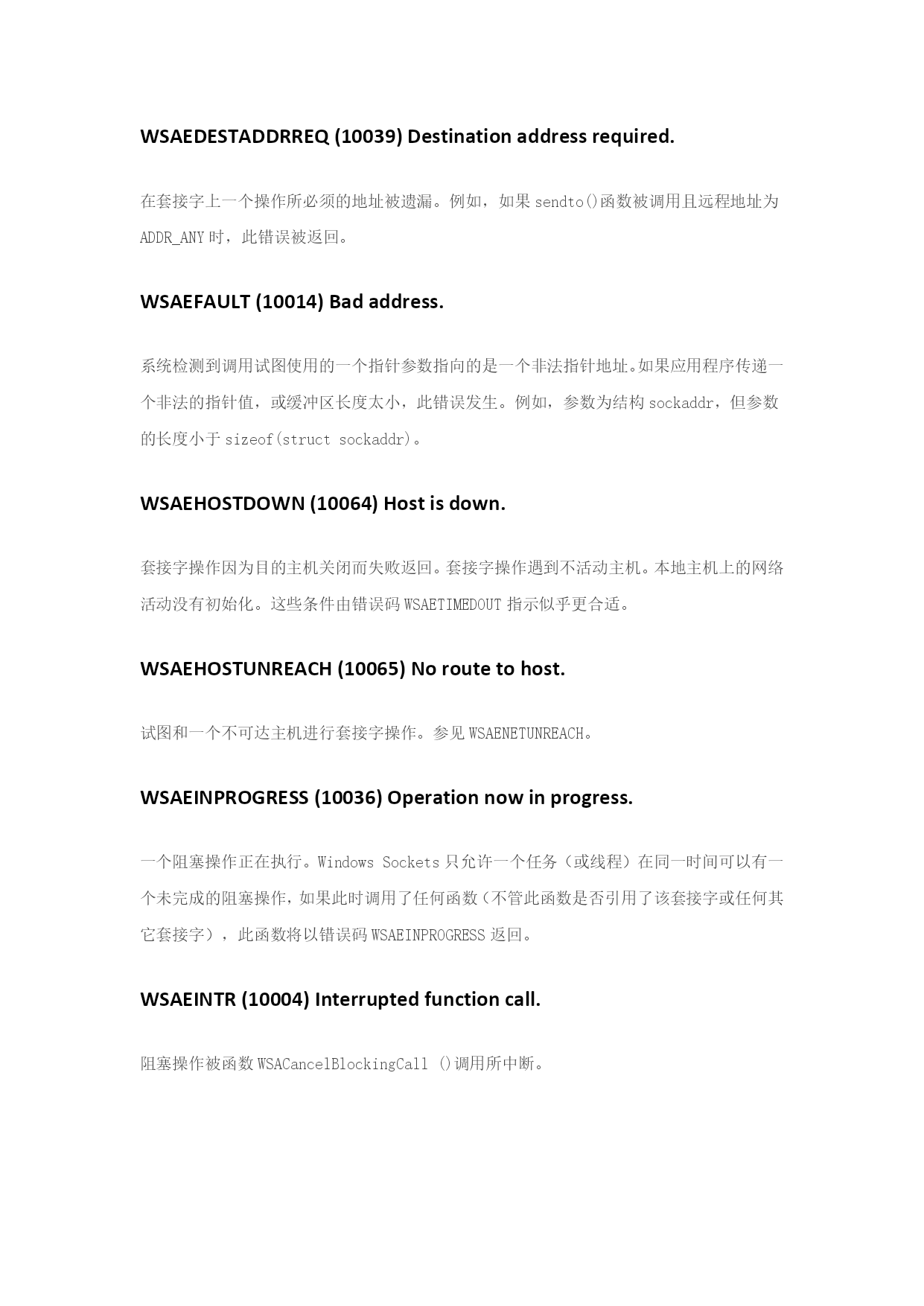 WSAEDESTADDRREQ (10039) Destination address required.

在套接字上一个操作所必须的地址被遗漏。例如，如果 sendto()函数被调用且远程地址为 ADDR_ANY 时，此错误被返回。

WSAEFAULT (10014) Bad address.

系统检测到调用试图使用的一个指针参数指向的是一个非法指针地址。如果应用程序传递一个非法的指针值，或缓冲区长度太小，此错误发生。例如，参数为结构 sockaddr，但参数的长度小于 sizeof(struct sockaddr)。

WSAEHOSTDOWN (10064) Host is down.

套接字操作因为目的主机关闭而失败返回。套接字操作遇到不活动主机。本地主机上的网络活动没有初始化。这些条件由错误码 WSAETIMEDOUT 指示似乎更合适。

WSAEHOSTUNREACH (10065) No route to host.

试图和一个不可达主机进行套接字操作。参见 WSAENETUNREACH。

WSAEINPROGRESS (10036) Operation now in progress.

一个阻塞操作正在执行。Windows Sockets 只允许一个任务（或线程）在同一时间可以有一个未完成的阻塞操作，如果此时调用了任何函数（不管此函数是否引用了该套接字或任何其它套接字），此函数将以错误码 WSAEINPROGRESS 返回。

WSAEINTR (10004) Interrupted function call.

阻塞操作被函数 WSACancelBlockingCall ()调用所中断。